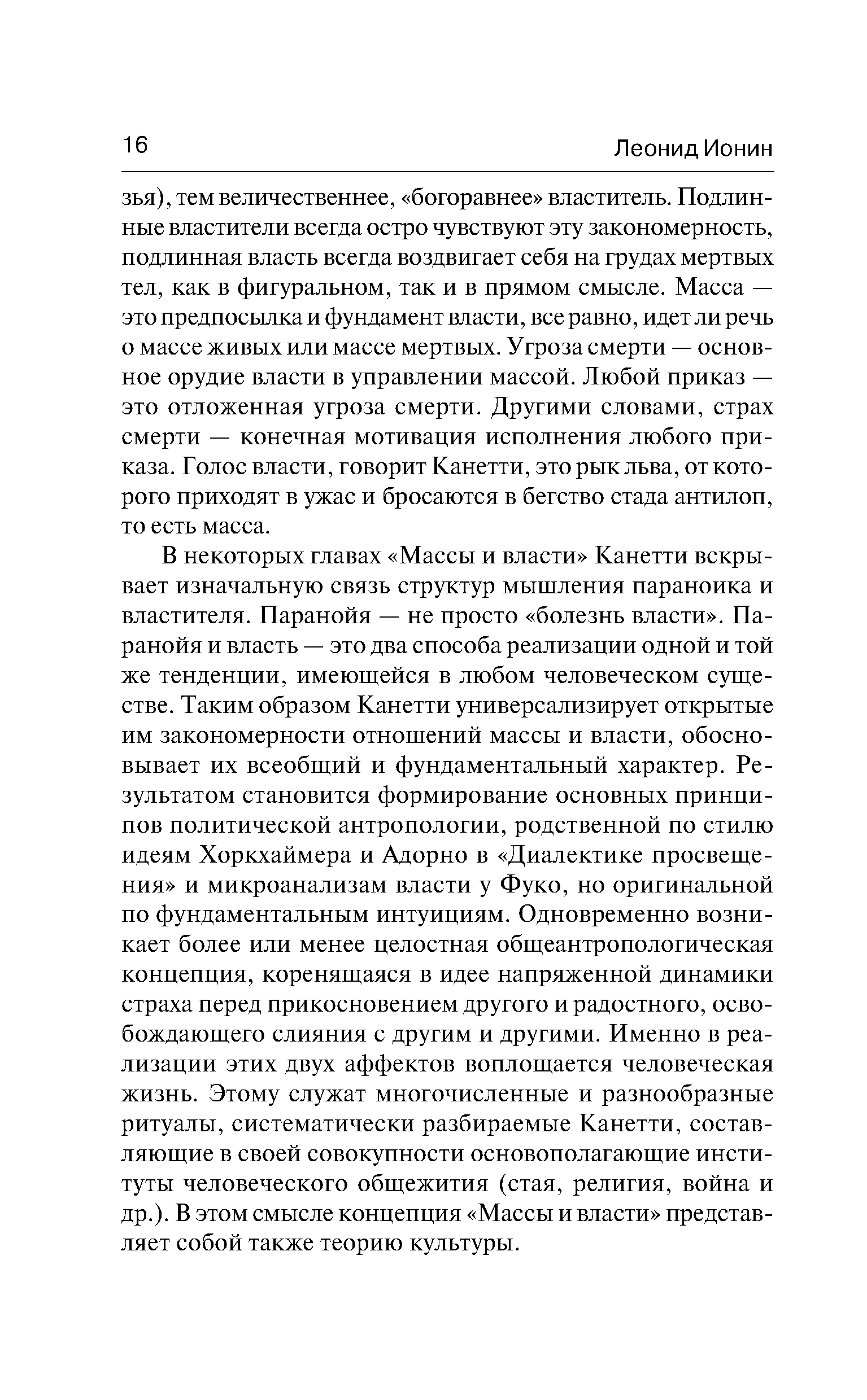 16 Леонид Ионин

зья), тем величественнее, «богоравнее» властитель. Подлинные властители всегда остро чувствуют эту закономерность, подлинная власть всегда воздвигает себя на грудах мертвых тел, как в фигуральном, так и в прямом смысле. Масса — это предпосылка и фундамент власти, все равно, идет ли речь о массе живых или массе мертвых. Угроза смерти — основное орудие власти в управлении массой. Любой приказ — это отложенная угроза смерти. Другими словами, страх смерти — конечная мотивация исполнения любого приказа. Голос власти, говорит Канетти, это рык льва, от которого приходят в ужас и бросаются в бегство стада антилоп, то есть масса.

В некоторых главах «Массы и власти» Канетти вскрывает изначальную связь структур мышления параноика и властителя. Паранойя — не просто «болезнь власти». Паранойя и власть — это два способа реализации одной и той же тенденции, имеющейся в любом человеческом существе. Таким образом Канетти универсализирует открытые им закономерности отношений массы и власти, обосновывает их всеобщий и фундаментальный характер. Результатом становится формирование основных принципов политической антропологии, родственной по стилю идеям Хоркхаймера и Адорно в «Диалектике просвещения» и микроанализам власти у Фуко, но оригинальной по фундаментальным интуициям. Одновременно возникает более или менее целостная общеантропологическая концепция, коренящаяся в идее напряженной динамики страха перед прикосновением другого и радостного, освобождающего слияния с другим и другими. Именно в реализации этих двух аффектов воплощается человеческая жизнь. Этому служат многочисленные и разнообразные ритуалы, систематически разбираемые Канетти, составляющие в своей совокупности основополагающие институты человеческого общежития (стая, религия, война и др.). В этом смысле концепция «Массы и власти» представляет собой также теорию культуры.